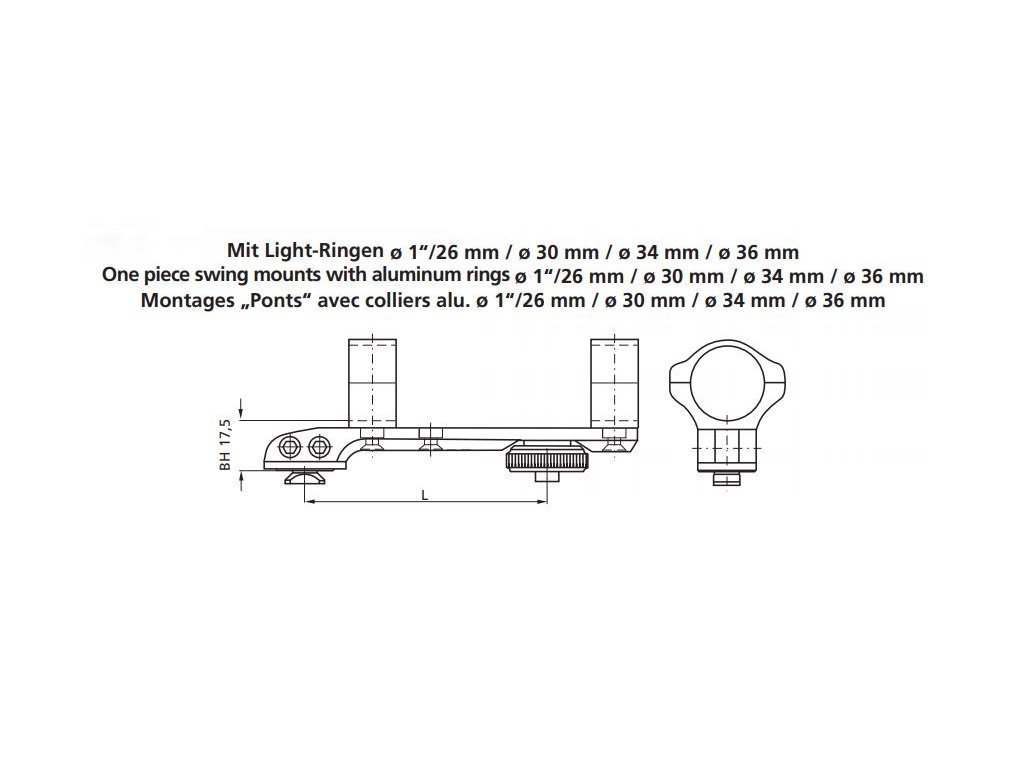 Mit Light-Ringen ø 1“/26 mm / ø 30 mm / ø 34 mm / ø 36 mm
One piece swing mounts with aluminum rings ø 1“/26 mm / ø 30 mm / ø 34 mm / ø 36 mm
Montages „Ponts“ avec colliers alu. ø 1“/26 mm / ø 30 mm / ø 34 mm / ø 36 mm

BH 17,5

L